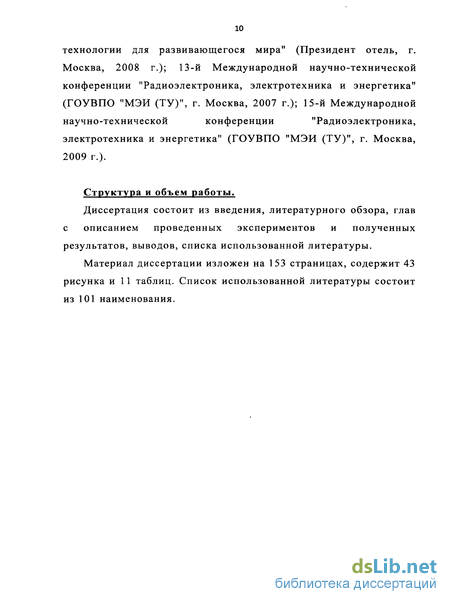 10

технологии для развивающегося мира" (Президент отель, г. Москва, 2008 г.); 13-й Международной научно-технической конференции "Радиоэлектроника, электротехника и энергетика" (ГОУВПО "МЭИ (ТУ)", г. Москва, 2007 г.); 15-й Международной научно-технической конференции "Радиоэлектроника, электротехника и энергетика" (ГОУВПО "МЭИ (ТУ)", г. Москва, 2009 г.).

Структура и объем работы.

Диссертация состоит из введения, литературного обзора, глав с описанием проведенных экспериментов и полученных результатов, выводов, списка использованной литературы.

Материал диссертации изложен на 153 страницах, содержит 43 рисунка и 11 таблиц. Список использованной литературы состоит из 101 наименования.

dsLib.net
библиотека диссертаций